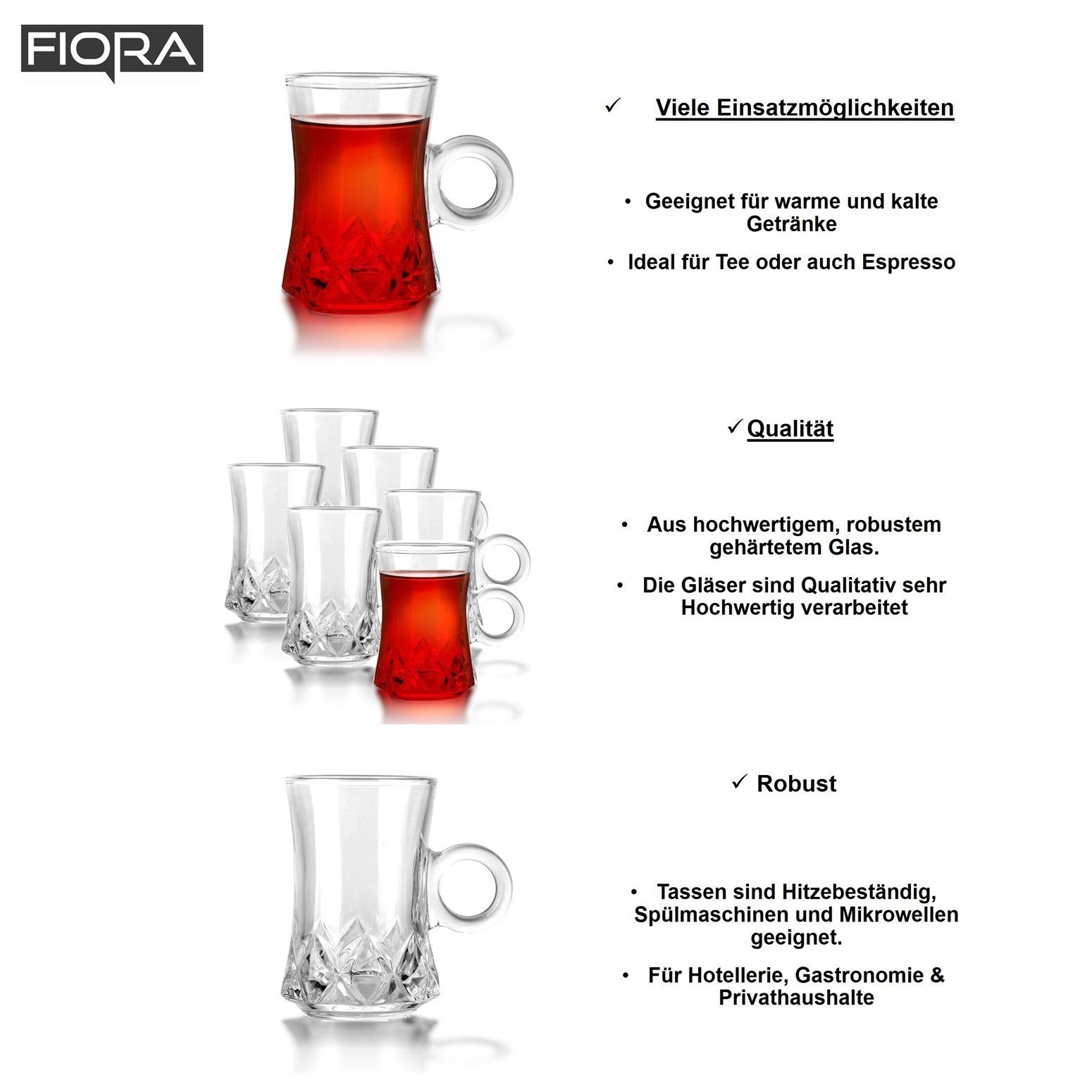 FIORA

✓ Viele Einsatzmöglichkeiten

• Geeignet für warme und kalte Getränke

• Ideal für Tee oder auch Espresso

✓ Qualität

• Aus hochwertigem, robustem gehärtetem Glas.

• Die Gläser sind Qualitativ sehr Hochwertig verarbeitet

✓ Robust

• Tassen sind Hitzebeständig, Spülmaschinen und Mikrowellen geeignet.

• Für Hotellerie, Gastronomie & Privathaushalte